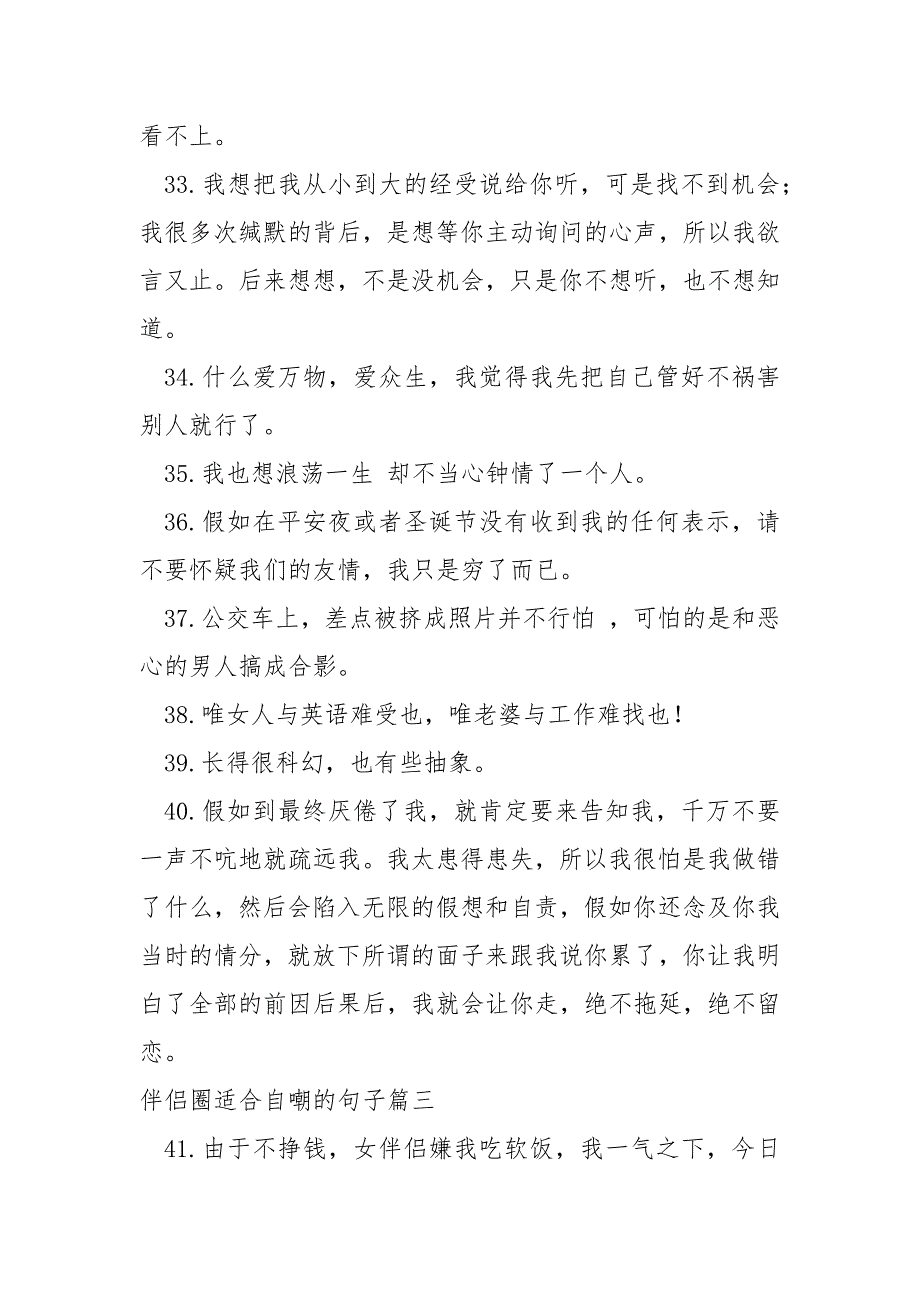 看不上。

33. 我想把我从小到大的经受说给你听，可是找不到机会；我很多次缄默的背后，是想等你主动询问的心声，所以我欲言又止。后来想想，不是没机会，只是你不想听，也不想知道。

34. 什么爱万物，爱众生，我觉得我先把自己管好不祸害别人就行了。

35. 我也想浪荡一生 却不当心钟情了一个人。

36. 假如在平安夜或者圣诞节没有收到我的任何表示，请不要怀疑我们的友情，我只是穷了而已。

37. 公交车上，差点被挤成照片并不行怕 ，可怕的是和恶心的男人搞成合影。

38. 唯女人与英语难受也，唯老婆与工作难找也！

39. 长得很科幻，也有些抽象。

40. 假如到最终厌倦了我，就肯定要来告知我，千万不要一声不吭地就疏远我。我太患得患失，所以我很怕是我做错了什么，然后会陷入无限的假想和自责，假如你还念及你我当时的情分，就放下所谓的面子来跟我说你累了，你让我明白了全部的前因后果后，我就会让你走，绝不拖延，绝不留恋。

伴侣圈适合自嘲的句子篇三

41. 由于不挣钱，女伴侣嫌我吃软饭，我一气之下，今日